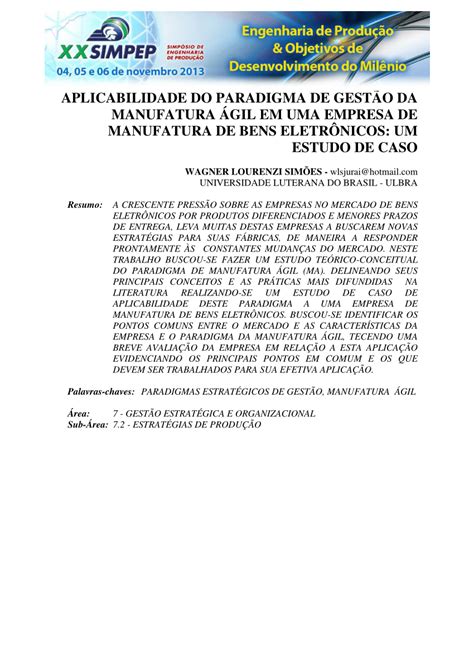 XX SIMPEP SIMPÓSIO DE ENGENHARIA DE PRODUÇÃO
04, 05 e 06 de novembro 2013

Engenharia de Produção & Objetivos de Desenvolvimento do Milênio

APLICABILIDADE DO PARADIGMA DE GESTÃO DA MANUFATURA ÁGIL EM UMA EMPRESA DE MANUFATURA DE BENS ELETRÔNICOS: UM ESTUDO DE CASO

WAGNER LOURENZI SIMÕES - wlsjurai@hotmail.com
UNIVERSIDADE LUTERANA DO BRASIL - ULBRA

Resumo: A CRESCENTE PRESSÃO SOBRE AS EMPRESAS NO MERCADO DE BENS ELETRÔNICOS POR PRODUTOS DIFERENCIADOS E MENORES PRAZOS DE ENTREGA, LEVA MUITAS DESTAS EMPRESAS A BUSCAREM NOVAS ESTRATÉGIAS PARA SUAS FÁBRICAS, DE MANEIRA A RESPONDER PRONTAMENTE ÀS CONSTANTES MUDANÇAS DO MERCADO. NESTE TRABALHO BUSCOU-SE FAZER UM ESTUDO TEÓRICO-CONCEITUAL DO PARADIGMA DE MANUFATURA ÁGIL (MA). DELINEANDO SEUS PRINCIPAIS CONCEITOS E AS PRÁTICAS MAIS DIFUNDIDAS NA LITERATURA REALIZANDO-SE UM ESTUDO DE CASO DE APLICABILIDADE DESTE PARADIGMA A UMA EMPRESA DE MANUFATURA DE BENS ELETRÔNICOS. BUSCOU-SE IDENTIFICAR OS PONTOS COMUNS ENTRE O MERCADO E AS CARACTERÍSTICAS DA EMPRESA E O PARADIGMA DA MANUFATURA ÁGIL, TECENDO UMA BREVE AVALIAÇÃO DA EMPRESA EM RELAÇÃO A ESTA APLICAÇÃO EVIDENCIANDO OS PRINCIPAIS PONTOS EM COMUM E OS QUE DEVEM SER TRABALHADOS PARA SUA EFETIVA APLICAÇÃO.

Palavras-chaves: PARADIGMAS ESTRATÉGICOS DE GESTÃO, MANUFATURA ÁGIL

Área: 7 - GESTÃO ESTRATÉGICA E ORGANIZACIONAL
Sub-Área: 7.2 - ESTRATÉGIAS DE PRODUÇÃO